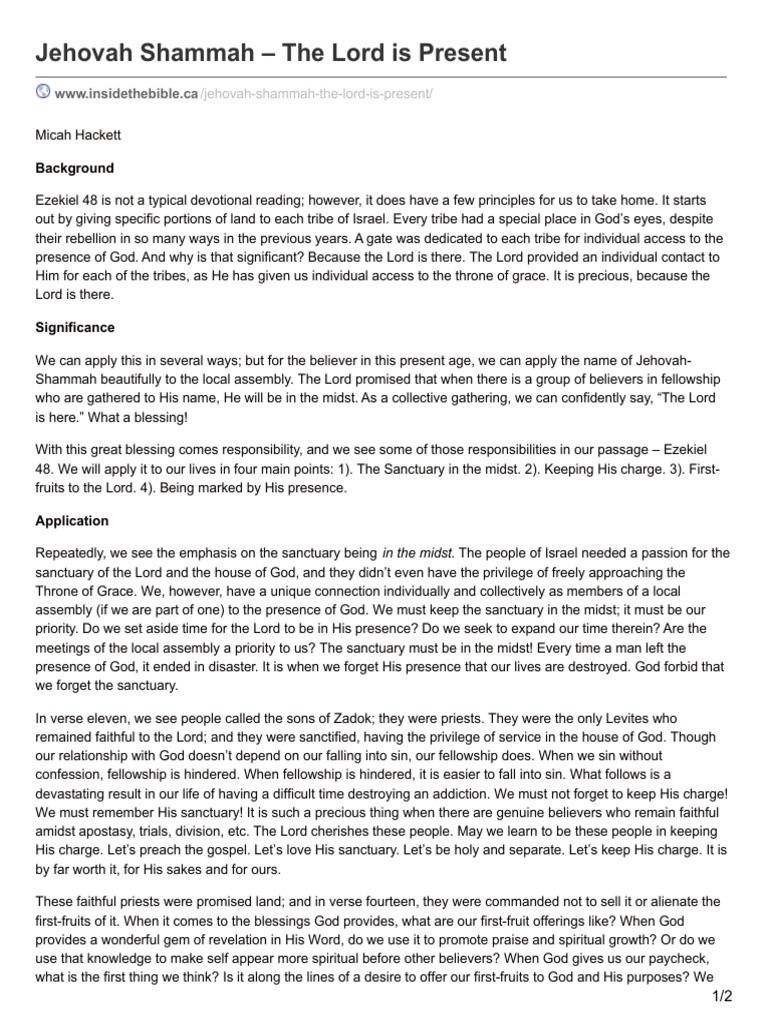 Jehovah Shammah – The Lord is Present

www.insidethebible.ca/jehovah-shammah-the-lord-is-present/

Micah Hackett

Background

Ezekiel 48 is not a typical devotional reading; however, it does have a few principles for us to take home. It starts out by giving specific portions of land to each tribe of Israel. Every tribe had a special place in God's eyes, despite their rebellion in so many ways in the previous years. A gate was dedicated to each tribe for individual access to the presence of God. And why is that significant? Because the Lord is there. The Lord provided an individual contact to Him for each of the tribes, as He has given us individual access to the throne of grace. It is precious, because the Lord is there.

Significance

We can apply this in several ways; but for the believer in this present age, we can apply the name of Jehovah-Shammah beautifully to the local assembly. The Lord promised that when there is a group of believers in fellowship who are gathered to His name, He will be in the midst. As a collective gathering, we can confidently say, "The Lord is here." What a blessing!

With this great blessing comes responsibility, and we see some of those responsibilities in our passage – Ezekiel 48. We will apply it to our lives in four main points: 1). The Sanctuary in the midst. 2). Keeping His charge. 3). First-fruits to the Lord. 4). Being marked by His presence.

Application

Repeatedly, we see the emphasis on the sanctuary being in the midst. The people of Israel needed a passion for the sanctuary of the Lord and the house of God, and they didn't even have the privilege of freely approaching the Throne of Grace. We, however, have a unique connection individually and collectively as members of a local assembly (if we are part of one) to the presence of God. We must keep the sanctuary in the midst; it must be our priority. Do we set aside time for the Lord to be in His presence? Do we seek to expand our time therein? Are the meetings of the local assembly a priority to us? The sanctuary must be in the midst! Every time a man left the presence of God, it ended in disaster. It is when we forget His presence that our lives are destroyed. God forbid that we forget the sanctuary.

In verse eleven, we see people called the sons of Zadok; they were priests. They were the only Levites who remained faithful to the Lord; and they were sanctified, having the privilege of service in the house of God. Though our relationship with God doesn't depend on our falling into sin, our fellowship does. When we sin without confession, fellowship is hindered. When fellowship is hindered, it is easier to fall into sin. What follows is a devastating result in our life of having a difficult time destroying an addiction. We must not forget to keep His charge! We must remember His sanctuary! It is such a precious thing when there are genuine believers who remain faithful amidst apostasy, trials, division, etc. The Lord cherishes these people. May we learn to be these people in keeping His charge. Let's preach the gospel. Let's love His sanctuary. Let's be holy and separate. Let's keep His charge. It is by far worth it, for His sakes and for ours.

These faithful priests were promised land; and in verse fourteen, they were commanded not to sell it or alienate the first-fruits of it. When it comes to the blessings God provides, what are our first-fruit offerings like? When God provides a wonderful gem of revelation in His Word, do we use it to promote praise and spiritual growth? Or do we use that knowledge to make self appear more spiritual before other believers? When God gives us our paycheck, what is the first thing we think? Is it along the lines of a desire to offer our first-fruits to God and His purposes? We

1/2